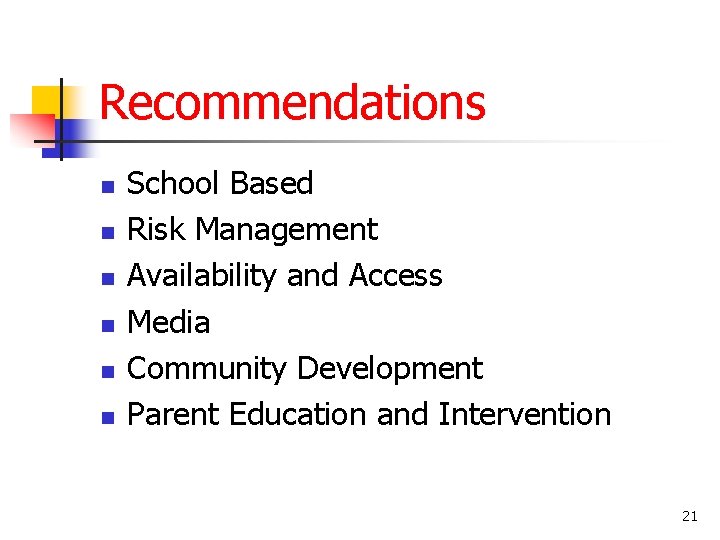 Recommendations

- School Based
- Risk Management
- Availability and Access
- Media
- Community Development
- Parent Education and Intervention

21